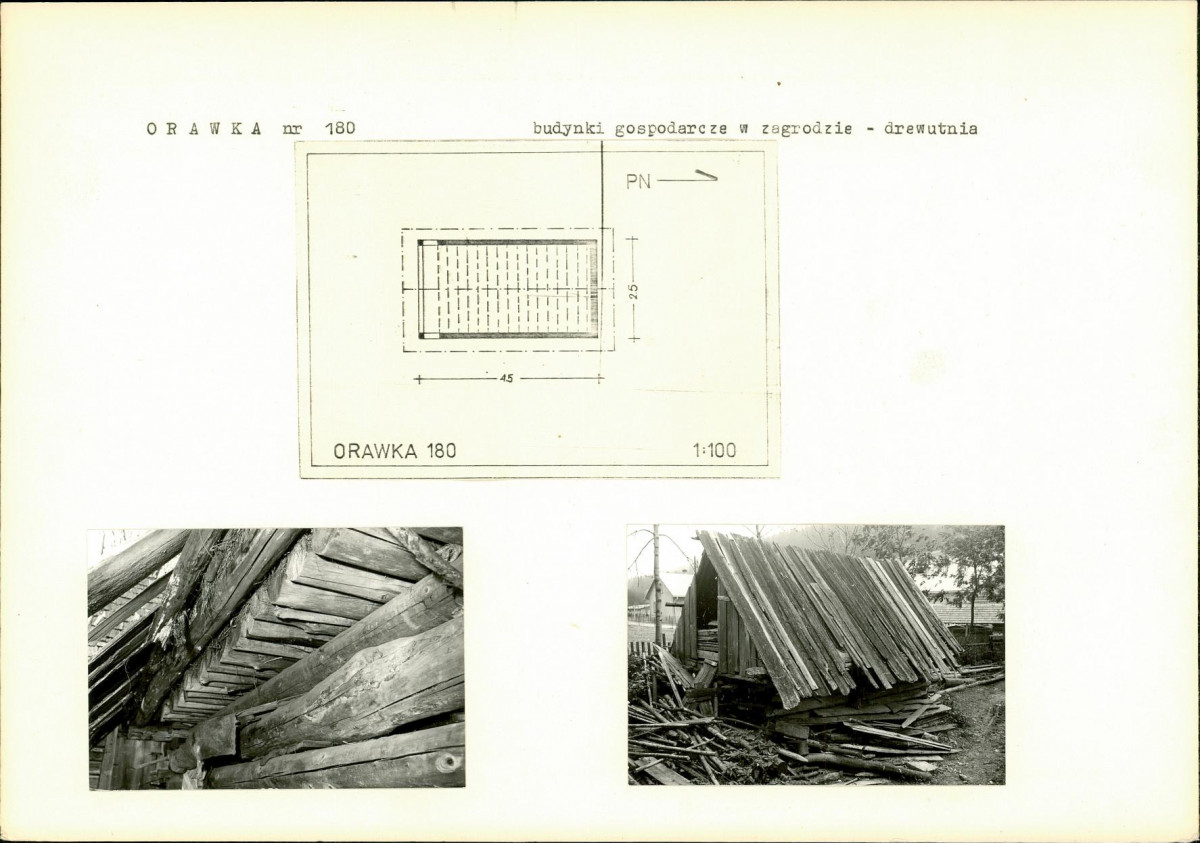 O R A W K A nr 180

budynki gospodarcze w zagrodzie - drewutnia

PN

25

45

ORAWKA 180

1:100